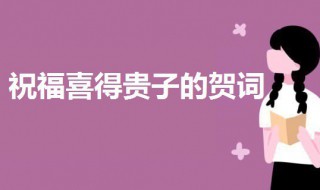 祝福喜得贵子的贺词